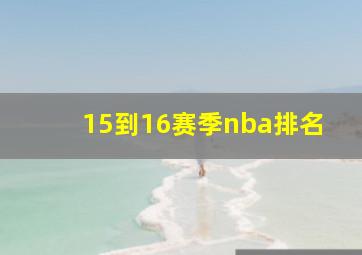 15到16赛季nba排名